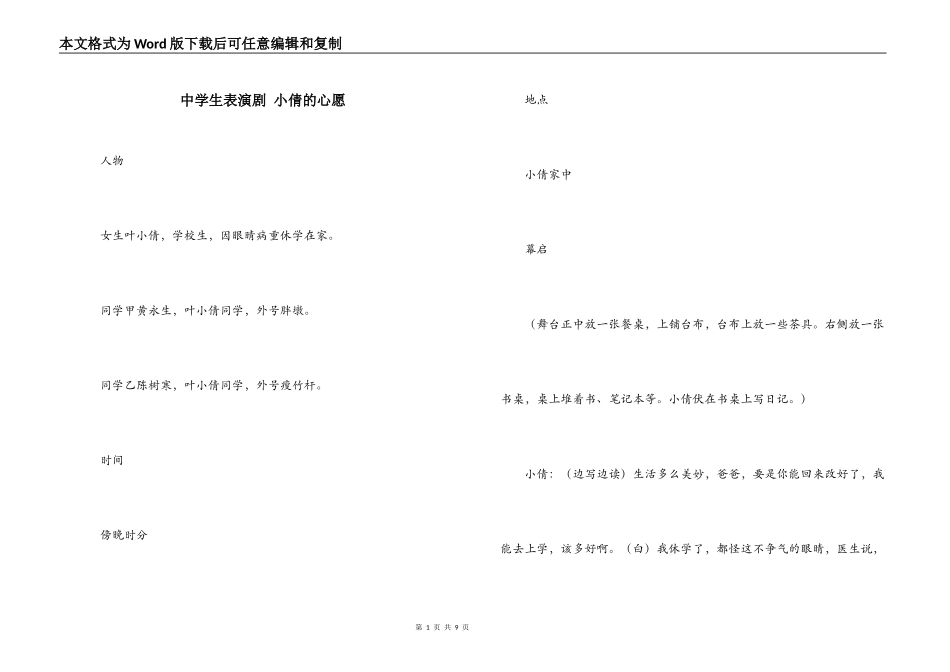 本文格式为Word版下载后可任意编辑和复制

中学生表演剧 小倩的心愿

人物

女生叶小倩，学校生，因眼睛病重休学在家。

同学甲黄永生，叶小倩同学，外号胖墩。

同学乙陈树寒，叶小倩同学，外号瘦竹杆。

时间

傍晚时分

地点

小倩家中

幕启

（舞台正中放一张餐桌，上铺台布，台布上放一些茶具。右侧放一张书桌，桌上堆着书、笔记本等。小倩伏在书桌上写日记。）

小倩：（边写边读）生活多么美妙，爸爸，要是你能回来改好了，我能去上学，该多好啊。（白）我休学了，都怪这不争气的眼睛，医生说，

第 1 页 共 9 页